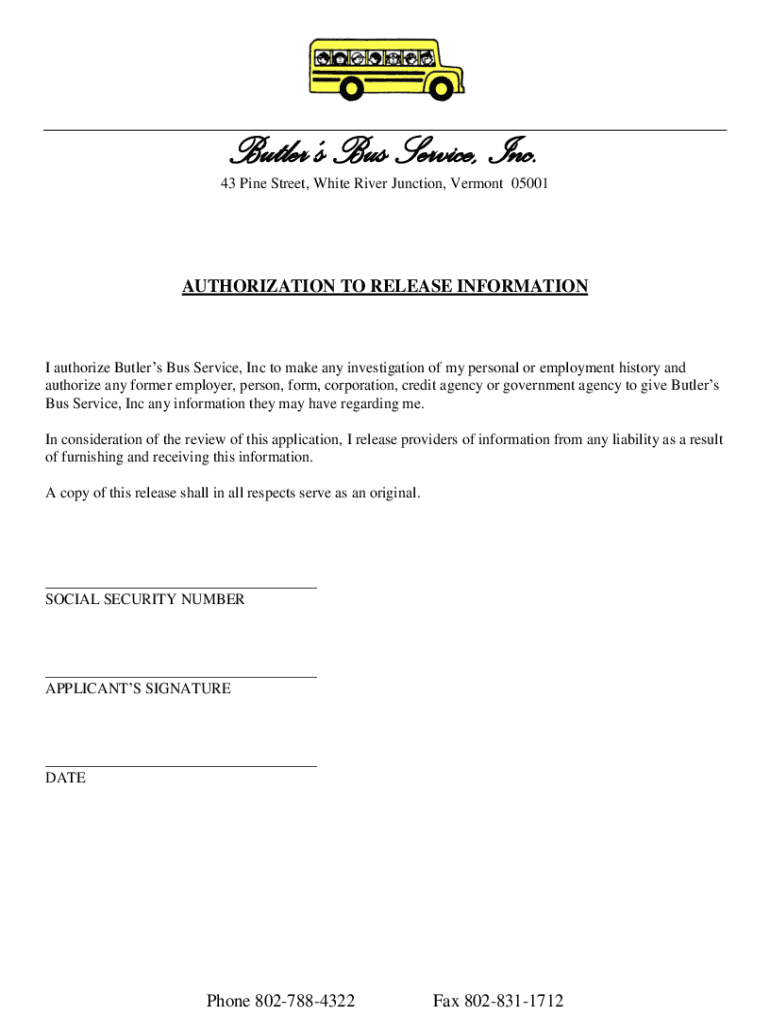 Butler's Bus Service, Inc.

43 Pine Street, White River Junction, Vermont 05001

AUTHORIZATION TO RELEASE INFORMATION

I authorize Butler's Bus Service, Inc to make any investigation of my personal or employment history and authorize any former employer, person, form, corporation, credit agency or government agency to give Butler's Bus Service, Inc any information they may have regarding me.

In consideration of the review of this application, I release providers of information from any liability as a result of furnishing and receiving this information.

A copy of this release shall in all respects serve as an original.

SOCIAL SECURITY NUMBER

APPLICANT'S SIGNATURE

DATE

Phone 802-788-4322 Fax 802-831-1712